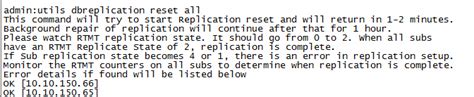 admin:utils dbreplication reset all
This command will try to start Replication reset and will return in 1-2 minutes.
Background repair of replication will continue after that for 1 hour.
Please watch RTMT replication state. It should go from 0 to 2. When all subs have an RTMT Replicate State of 2, replication is complete.
If Sub replication state becomes 4 or 1, there is an error in replication setup.
Monitor the RTMT counters on all subs to determine when replication is complete.
Error details if found will be listed below
OK [10.10.150.66]
OK [10.10.150.65]